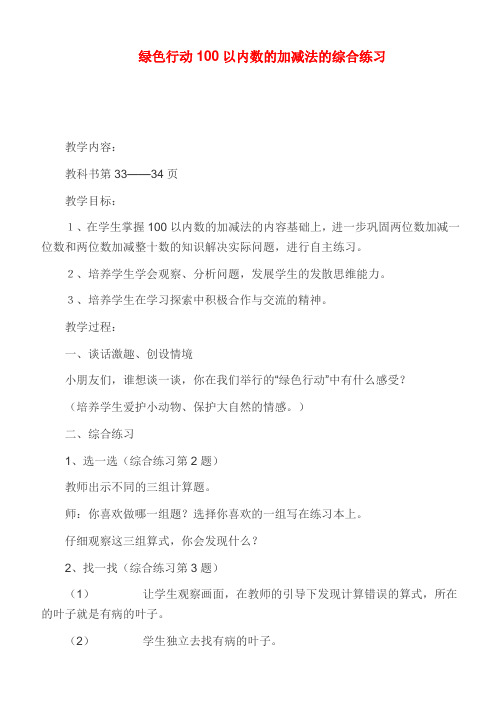 绿色行动 100 以内数的加减法的综合练习

教学内容：

教科书第 33——34 页

教学目标：

１、在学生掌握 100 以内数的加减法的内容基础上，进一步巩固两位数加减一位数和两位数加减整十数的知识解决实际问题，进行自主练习。

２、培养学生学会观察、分析问题，发展学生的发散思维能力。

３、培养学生在学习探索中积极合作与交流的精神。

教学过程：

一、谈话激趣、创设情境

小朋友们，谁想谈一谈，你在我们举行的“绿色行动”中有什么感受？

（培养学生爱护小动物、保护大自然的情感。）

二、综合练习

1、选一选（综合练习第 2 题）

教师出示不同的三组计算题。

师：你喜欢做哪一组题？选择你喜欢的一组写在练习本上。

仔细观察这三组算式，你会发现什么？

2、找一找（综合练习第 3 题）

（1） 让学生观察画面，在教师的引导下发现计算错误的算式，所在的叶子就是有病的叶子。

（2） 学生独立去找有病的叶子。